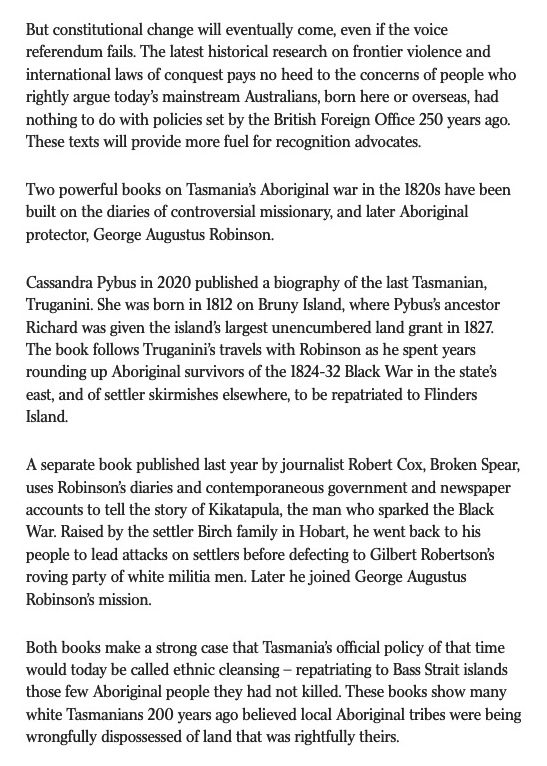 But constitutional change will eventually come, even if the voice referendum fails. The latest historical research on frontier violence and international laws of conquest pays no heed to the concerns of people who rightly argue today's mainstream Australians, born here or overseas, had nothing to do with policies set by the British Foreign Office 250 years ago. These texts will provide more fuel for recognition advocates.

Two powerful books on Tasmania's Aboriginal war in the 1820s have been built on the diaries of controversial missionary, and later Aboriginal protector, George Augustus Robinson.

Cassandra Pybus in 2020 published a biography of the last Tasmanian, Truganini. She was born in 1812 on Bruny Island, where Pybus's ancestor Richard was given the island's largest unencumbered land grant in 1827. The book follows Truganini's travels with Robinson as he spent years rounding up Aboriginal survivors of the 1824-32 Black War in the state's east, and of settler skirmishes elsewhere, to be repatriated to Flinders Island.

A separate book published last year by journalist Robert Cox, Broken Spear, uses Robinson's diaries and contemporaneous government and newspaper accounts to tell the story of Kikatapula, the man who sparked the Black War. Raised by the settler Birch family in Hobart, he went back to his people to lead attacks on settlers before defecting to Gilbert Robertson's roving party of white militia men. Later he joined George Augustus Robinson's mission.

Both books make a strong case that Tasmania's official policy of that time would today be called ethnic cleansing – repatriating to Bass Strait islands those few Aboriginal people they had not killed. These books show many white Tasmanians 200 years ago believed local Aboriginal tribes were being wrongfully dispossessed of land that was rightfully theirs.